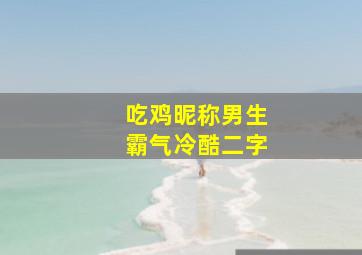 吃鸡昵称男生
霸气冷酷二字